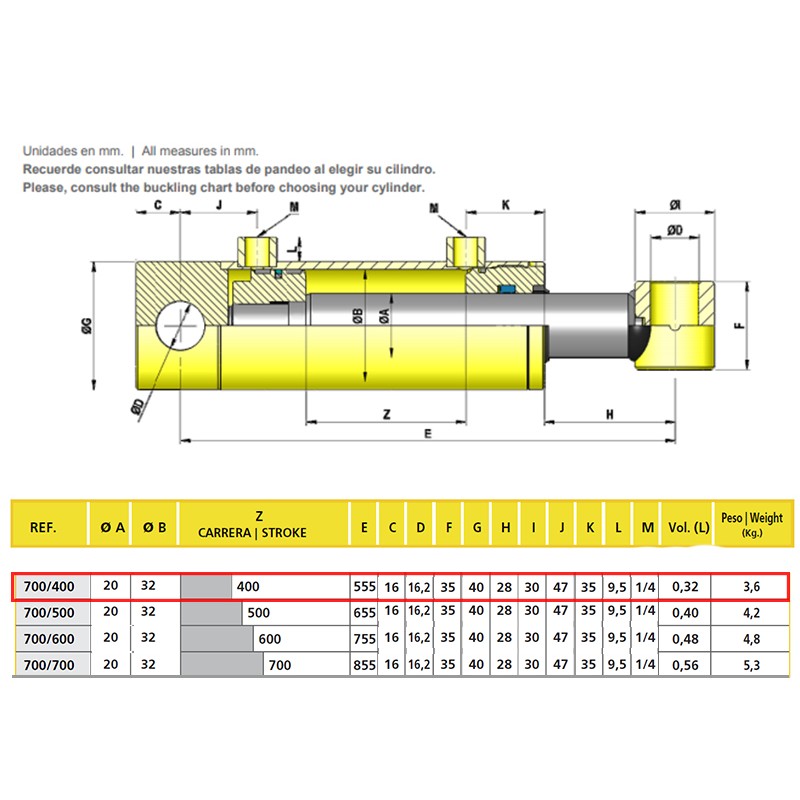 Unidades en mm. | All measures in mm.
Recuerde consultar nuestras tablas de pandeo al elegir su cilindro.
Please, consult the buckling chart before choosing your cylinder.

C J M M K ØI ØD L ØG ØB ØA F ØD Z H E

| REF. | Ø A | Ø B | Z CARRERA \| STROKE | E | C | D | F | G | H | I | J | K | L | M | Vol. (L) | Peso \| Weight (Kg.) |
|---|---|---|---|---|---|---|---|---|---|---|---|---|---|---|---|---|
| 700/400 | 20 | 32 | 400 | 555 | 16 | 16,2 | 35 | 40 | 28 | 30 | 47 | 35 | 9,5 | 1/4 | 0,32 | 3,6 |
| 700/500 | 20 | 32 | 500 | 655 | 16 | 16,2 | 35 | 40 | 28 | 30 | 47 | 35 | 9,5 | 1/4 | 0,40 | 4,2 |
| 700/600 | 20 | 32 | 600 | 755 | 16 | 16,2 | 35 | 40 | 28 | 30 | 47 | 35 | 9,5 | 1/4 | 0,48 | 4,8 |
| 700/700 | 20 | 32 | 700 | 855 | 16 | 16,2 | 35 | 40 | 28 | 30 | 47 | 35 | 9,5 | 1/4 | 0,56 | 5,3 |